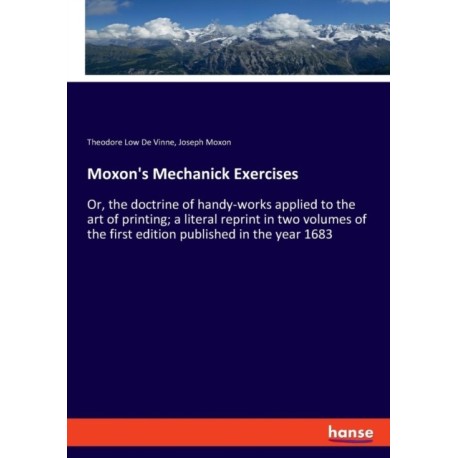 Theodore Low De Vinne, Joseph Moxon

Moxon's Mechanick Exercises

Or, the doctrine of handy-works applied to the art of printing; a literal reprint in two volumes of the first edition published in the year 1683

hanse